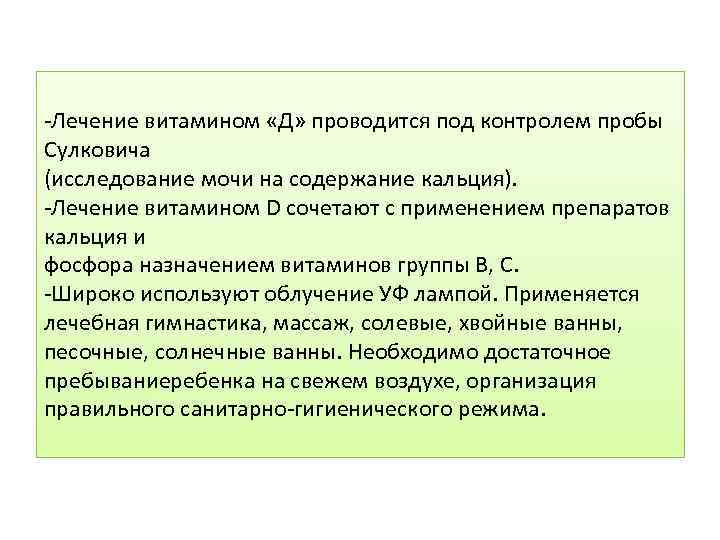 -Лечение витамином «Д» проводится под контролем пробы Сулковича
(исследование мочи на содержание кальция).
-Лечение витамином D сочетают с применением препаратов кальция и
фосфора назначением витаминов группы В, С.
-Широко используют облучение УФ лампой. Применяется лечебная гимнастика, массаж, солевые, хвойные ванны, песочные, солнечные ванны. Необходимо достаточное пребываниеребенка на свежем воздухе, организация правильного санитарно-гигиенического режима.